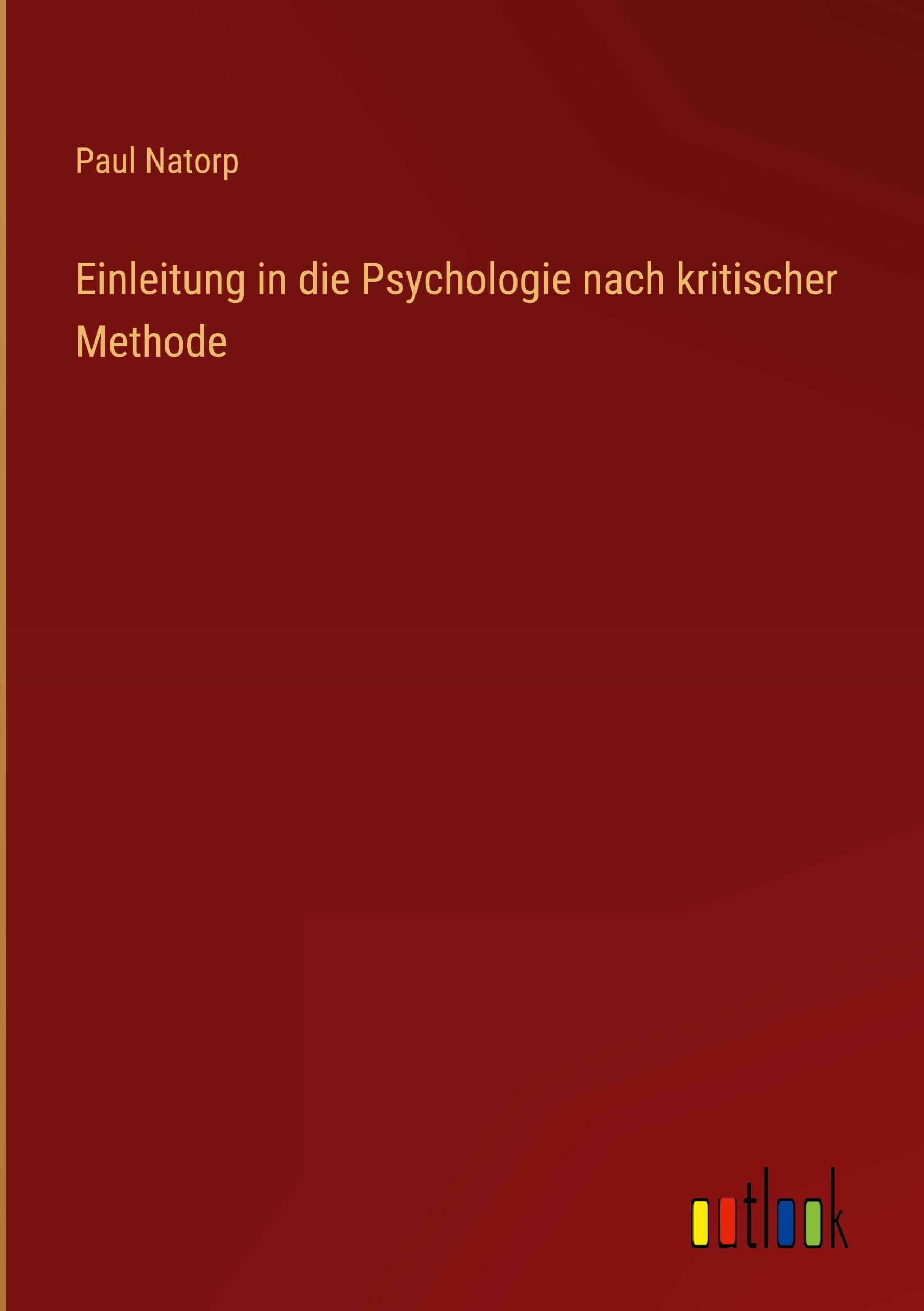 Paul Natorp

Einleitung in die Psychologie nach kritischer Methode

outlook